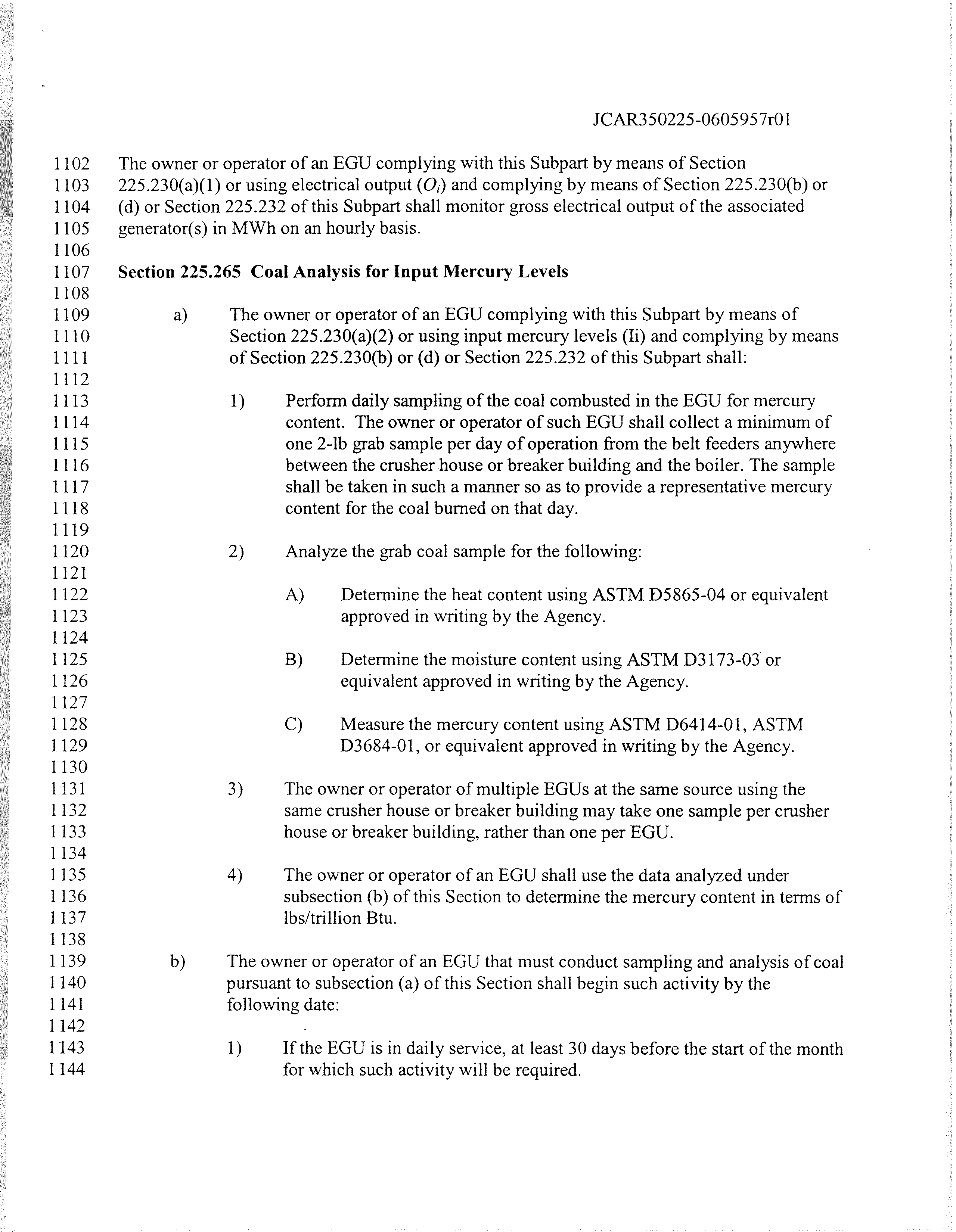 JCAR350225-0605957r01

1102 The owner or operator of an EGU complying with this Subpart by means of Section
1103 225.230(a)(1) or using electrical output ($O_i$) and complying by means of Section 225.230(b) or
1104 (d) or Section 225.232 of this Subpart shall monitor gross electrical output of the associated
1105 generator(s) in MWh on an hourly basis.
1106
1107 **Section 225.265 Coal Analysis for Input Mercury Levels**
1108
1109 a) The owner or operator of an EGU complying with this Subpart by means of
1110 Section 225.230(a)(2) or using input mercury levels (Ii) and complying by means
1111 of Section 225.230(b) or (d) or Section 225.232 of this Subpart shall:
1112
1113 1) Perform daily sampling of the coal combusted in the EGU for mercury
1114 content. The owner or operator of such EGU shall collect a minimum of
1115 one 2-lb grab sample per day of operation from the belt feeders anywhere
1116 between the crusher house or breaker building and the boiler. The sample
1117 shall be taken in such a manner so as to provide a representative mercury
1118 content for the coal burned on that day.
1119
1120 2) Analyze the grab coal sample for the following:
1121
1122 A) Determine the heat content using ASTM D5865-04 or equivalent
1123 approved in writing by the Agency.
1124
1125 B) Determine the moisture content using ASTM D3173-03 or
1126 equivalent approved in writing by the Agency.
1127
1128 C) Measure the mercury content using ASTM D6414-01, ASTM
1129 D3684-01, or equivalent approved in writing by the Agency.
1130
1131 3) The owner or operator of multiple EGUs at the same source using the
1132 same crusher house or breaker building may take one sample per crusher
1133 house or breaker building, rather than one per EGU.
1134
1135 4) The owner or operator of an EGU shall use the data analyzed under
1136 subsection (b) of this Section to determine the mercury content in terms of
1137 lbs/trillion Btu.
1138
1139 b) The owner or operator of an EGU that must conduct sampling and analysis of coal
1140 pursuant to subsection (a) of this Section shall begin such activity by the
1141 following date:
1142
1143 1) If the EGU is in daily service, at least 30 days before the start of the month
1144 for which such activity will be required.